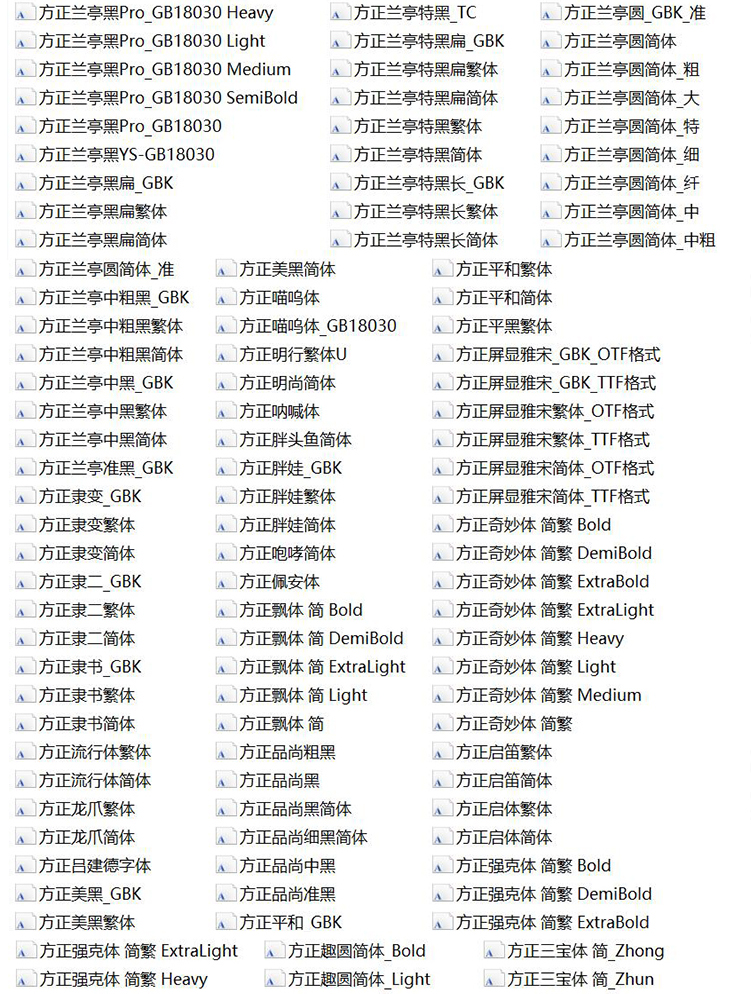 方正兰亭黑Pro_GB18030 Heavy
方正兰亭黑Pro_GB18030 Light
方正兰亭黑Pro_GB18030 Medium
方正兰亭黑Pro_GB18030 SemiBold
方正兰亭黑Pro_GB18030
方正兰亭黑YS-GB18030
方正兰亭黑扁_GBK
方正兰亭黑扁繁体
方正兰亭黑扁简体

方正兰亭特黑_TC
方正兰亭特黑扁_GBK
方正兰亭特黑扁繁体
方正兰亭特黑扁简体
方正兰亭特黑繁体
方正兰亭特黑简体
方正兰亭特黑长_GBK
方正兰亭特黑长繁体
方正兰亭特黑长简体

方正兰亭圆_GBK_准
方正兰亭圆简体
方正兰亭圆简体_粗
方正兰亭圆简体_大
方正兰亭圆简体_特
方正兰亭圆简体_细
方正兰亭圆简体_纤
方正兰亭圆简体_中
方正兰亭圆简体_中粗

方正兰亭圆简体_准
方正兰亭中粗黑_GBK
方正兰亭中粗黑繁体
方正兰亭中粗黑简体
方正兰亭中黑_GBK
方正兰亭中黑繁体
方正兰亭中黑简体
方正兰亭准黑_GBK
方正隶变_GBK
方正隶变繁体
方正隶变简体
方正隶二_GBK
方正隶二繁体
方正隶二简体
方正隶书_GBK
方正隶书繁体
方正隶书简体
方正流行体繁体
方正流行体简体
方正龙爪繁体
方正龙爪简体
方正吕建德字体
方正美黑_GBK
方正美黑繁体

方正美黑简体
方正喵呜体
方正喵呜体_GB18030
方正明行繁体U
方正明尚简体
方正呐喊体
方正胖头鱼简体
方正胖娃_GBK
方正胖娃繁体
方正胖娃简体
方正咆哮简体
方正佩安体
方正飘体 简 Bold
方正飘体 简 DemiBold
方正飘体 简 ExtraLight
方正飘体 简 Light
方正飘体 简
方正品尚粗黑
方正品尚黑
方正品尚黑简体
方正品尚细黑简体
方正品尚中黑
方正品尚准黑
方正平和 GBK

方正平和繁体
方正平和简体
方正平黑繁体
方正屏显雅宋_GBK_OTF格式
方正屏显雅宋_GBK_TTF格式
方正屏显雅宋繁体_OTF格式
方正屏显雅宋繁体_TTF格式
方正屏显雅宋简体_OTF格式
方正屏显雅宋简体_TTF格式
方正奇妙体 简繁 Bold
方正奇妙体 简繁 DemiBold
方正奇妙体 简繁 ExtraBold
方正奇妙体 简繁 ExtraLight
方正奇妙体 简繁 Heavy
方正奇妙体 简繁 Light
方正奇妙体 简繁 Medium
方正奇妙体 简繁
方正启笛繁体
方正启笛简体
方正启体繁体
方正启体简体
方正强克体 简繁 Bold
方正强克体 简繁 DemiBold
方正强克体 简繁 ExtraBold

方正强克体 简繁 ExtraLight
方正强克体 简繁 Heavy
方正趣圆简体_Bold
方正趣圆简体_Light
方正三宝体 简_Zhong
方正三宝体 简_Zhun